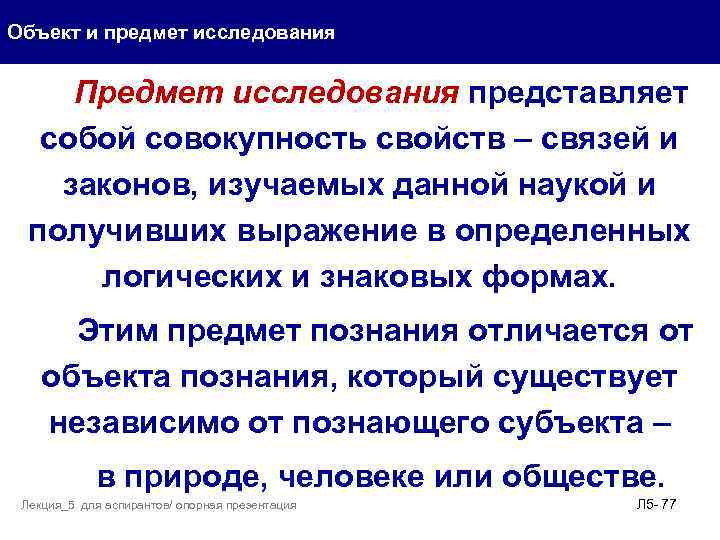 Объект и предмет исследования

Предмет исследования представляет собой совокупность свойств – связей и законов, изучаемых данной наукой и получивших выражение в определенных логических и знаковых формах.

Этим предмет познания отличается от объекта познания, который существует независимо от познающего субъекта – в природе, человеке или обществе.

Лекция_5 для аспирантов/ опорная презентация

Л5- 77